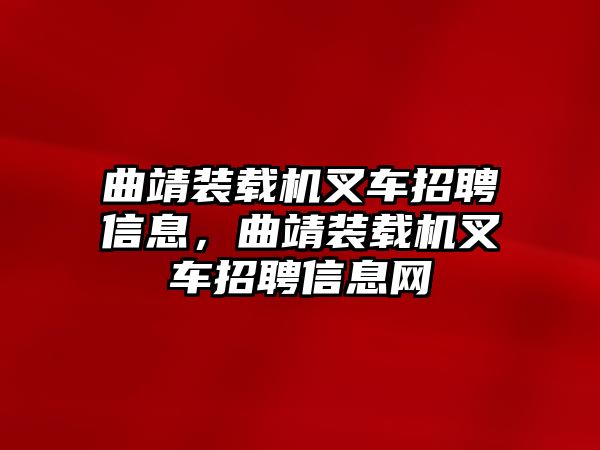 曲靖装载机叉车招聘信息，曲靖装载机叉车招聘信息网